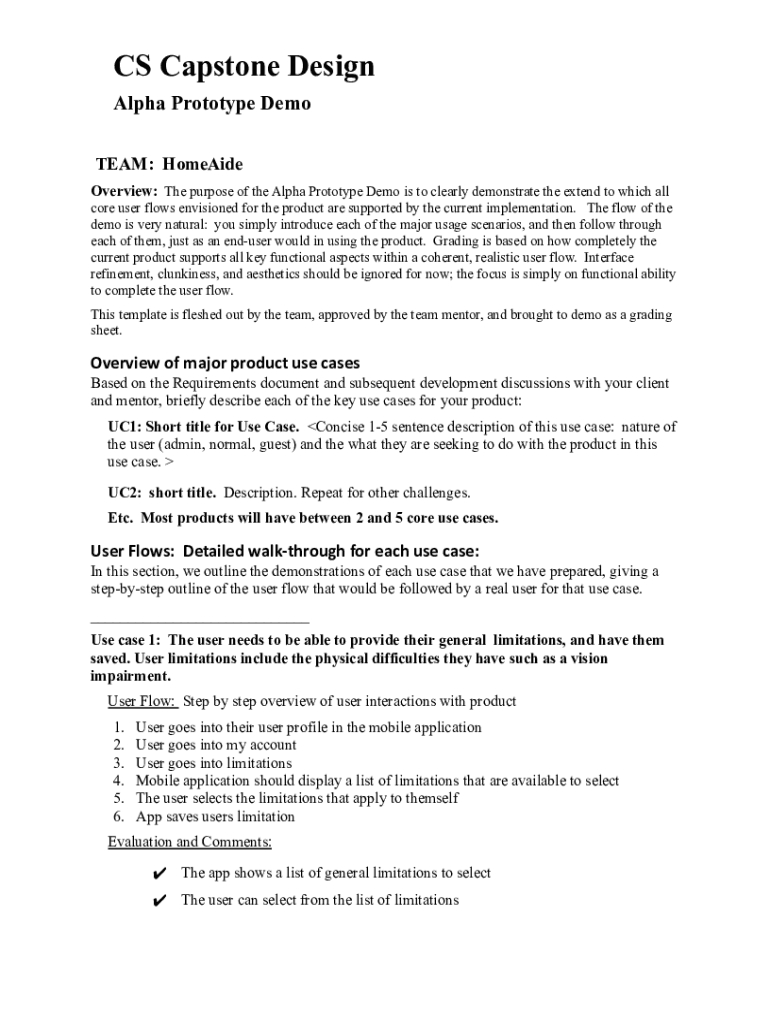 CS Capstone Design

Alpha Prototype Demo

TEAM: HomeAide

Overview: The purpose of the Alpha Prototype Demo is to clearly demonstrate the extend to which all core user flows envisioned for the product are supported by the current implementation. The flow of the demo is very natural: you simply introduce each of the major usage scenarios, and then follow through each of them, just as an end-user would in using the product. Grading is based on how completely the current product supports all key functional aspects within a coherent, realistic user flow. Interface refinement, clunkiness, and aesthetics should be ignored for now; the focus is simply on functional ability to complete the user flow.

This template is fleshed out by the team, approved by the team mentor, and brought to demo as a grading sheet.

Overview of major product use cases

Based on the Requirements document and subsequent development discussions with your client and mentor, briefly describe each of the key use cases for your product:

UC1: Short title for Use Case. <Concise 1-5 sentence description of this use case: nature of the user (admin, normal, guest) and the what they are seeking to do with the product in this use case. >

UC2: short title. Description. Repeat for other challenges.

Etc. Most products will have between 2 and 5 core use cases.

User Flows: Detailed walk-through for each use case:

In this section, we outline the demonstrations of each use case that we have prepared, giving a step-by-step outline of the user flow that would be followed by a real user for that use case.

Use case 1: The user needs to be able to provide their general limitations, and have them saved. User limitations include the physical difficulties they have such as a vision impairment.

User Flow: Step by step overview of user interactions with product

1. User goes into their user profile in the mobile application
2. User goes into my account
3. User goes into limitations
4. Mobile application should display a list of limitations that are available to select
5. The user selects the limitations that apply to themself
6. App saves users limitation

Evaluation and Comments:

✔ The app shows a list of general limitations to select

✔ The user can select from the list of limitations